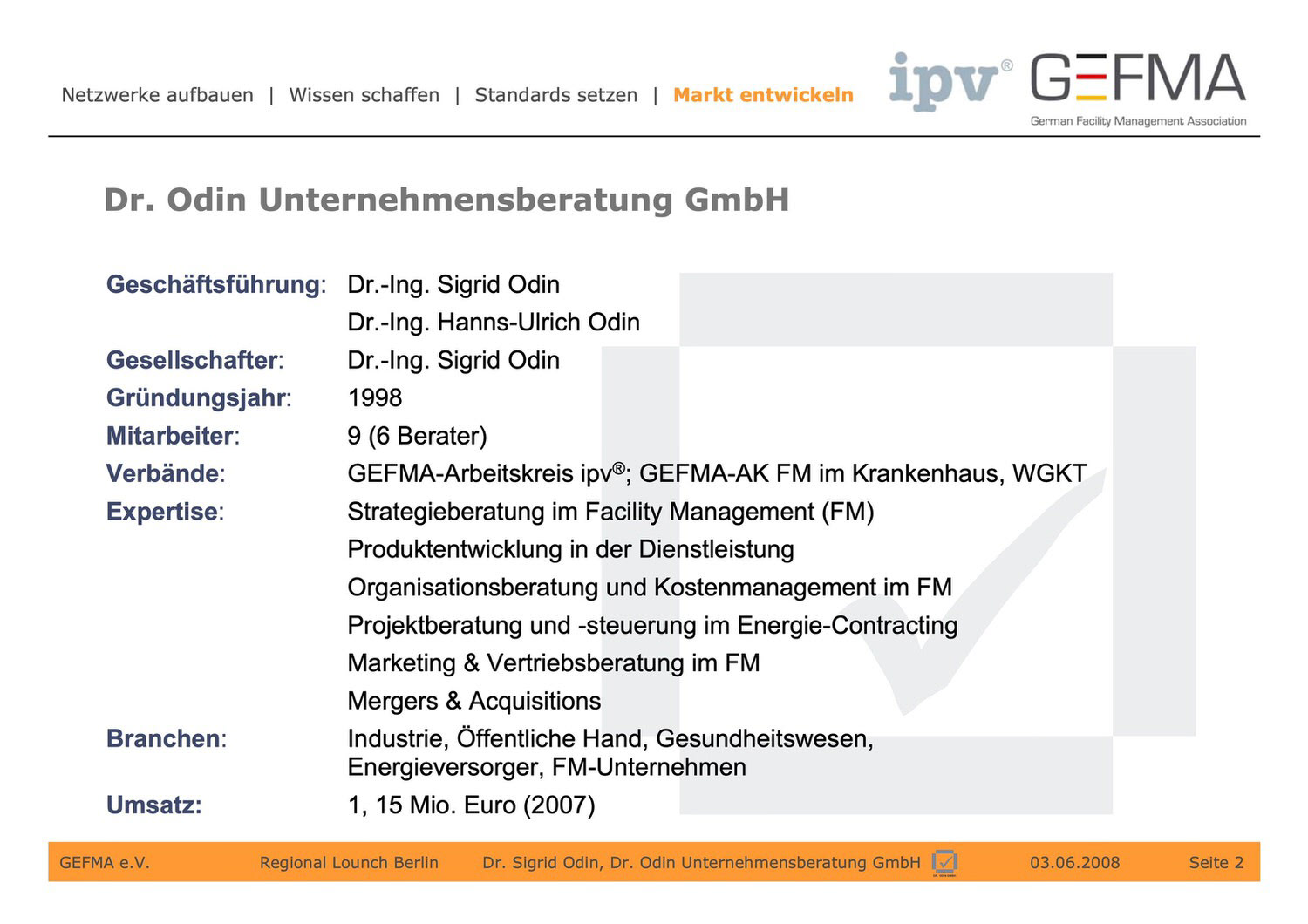 Netzwerke aufbauen | Wissen schaffen | Standards setzen | Markt entwickeln

ipv® GEFMA
German Facility Management Association

Dr. Odin Unternehmensberatung GmbH

Geschäftsführung: Dr.-Ing. Sigrid Odin
Dr.-Ing. Hanns-Ulrich Odin
Gesellschafter: Dr.-Ing. Sigrid Odin
Gründungsjahr: 1998
Mitarbeiter: 9 (6 Berater)
Verbände: GEFMA-Arbeitskreis ipv®; GEFMA-AK FM im Krankenhaus, WGKT
Expertise: Strategieberatung im Facility Management (FM)
Produktentwicklung in der Dienstleistung
Organisationsberatung und Kostenmanagement im FM
Projektberatung und -steuerung im Energie-Contracting
Marketing & Vertriebsberatung im FM
Mergers & Acquisitions
Branchen: Industrie, Öffentliche Hand, Gesundheitswesen, Energieversorger, FM-Unternehmen
Umsatz: 1, 15 Mio. Euro (2007)

GEFMA e.V. Regional Lounch Berlin Dr. Sigrid Odin, Dr. Odin Unternehmensberatung GmbH 03.06.2008 Seite 2